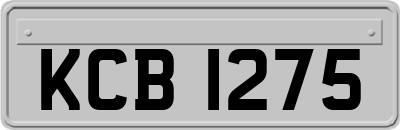 KCB 1275